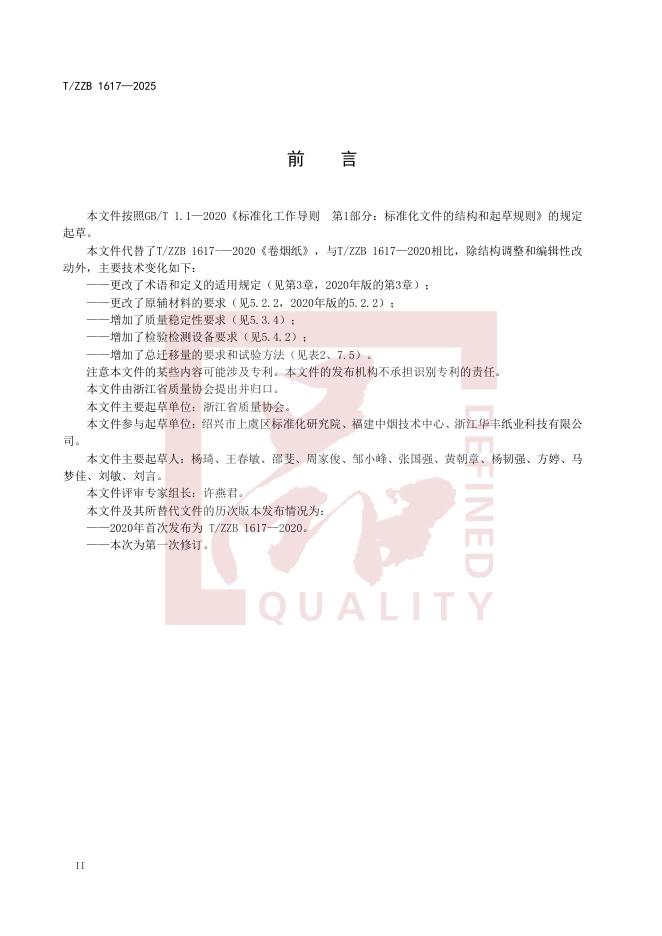 T/ZZB 1617—2025

前　言

本文件按照GB/T 1.1—2020《标准化工作导则　第1部分：标准化文件的结构和起草规则》的规定起草。

本文件代替了T/ZZB 1617—2020《卷烟纸》，与T/ZZB 1617—2020相比，除结构调整和编辑性改动外，主要技术变化如下：

——更改了术语和定义的适用规定（见第3章，2020年版的第3章）；

——更改了原辅材料的要求（见5.2.2，2020年版的5.2.2）；

——增加了质量稳定性要求（见5.3.4）；

——增加了检验检测设备要求（见5.4.2）；

——增加了总迁移量的要求和试验方法（见表2、7.5）。

注意本文件的某些内容可能涉及专利。本文件的发布机构不承担识别专利的责任。

本文件由浙江省质量协会提出并归口。

本文件主要起草单位：浙江省质量协会。

本文件参与起草单位：绍兴市上虞区标准化研究院、福建中烟技术中心、浙江华丰纸业科技有限公司。

本文件主要起草人：杨琦、王春敏、邵斐、周家俊、邹小峰、张国强、黄朝章、杨韧强、方婷、马梦佳、刘敏、刘言。

本文件评审专家组长：许燕君。

本文件及其所替代文件的历次版本发布情况为：

——2020年首次发布为 T/ZZB 1617—2020。

——本次为第一次修订。

DEFINED
QUALITY

II